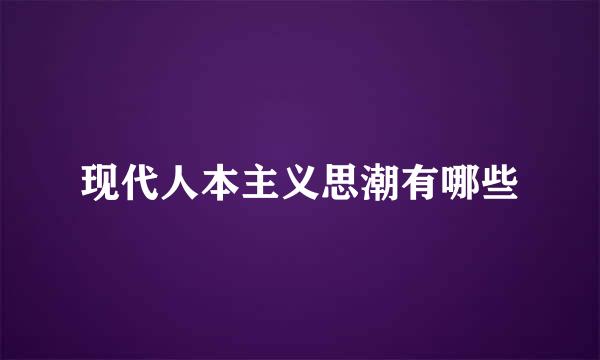 现代人本主义思潮有哪些